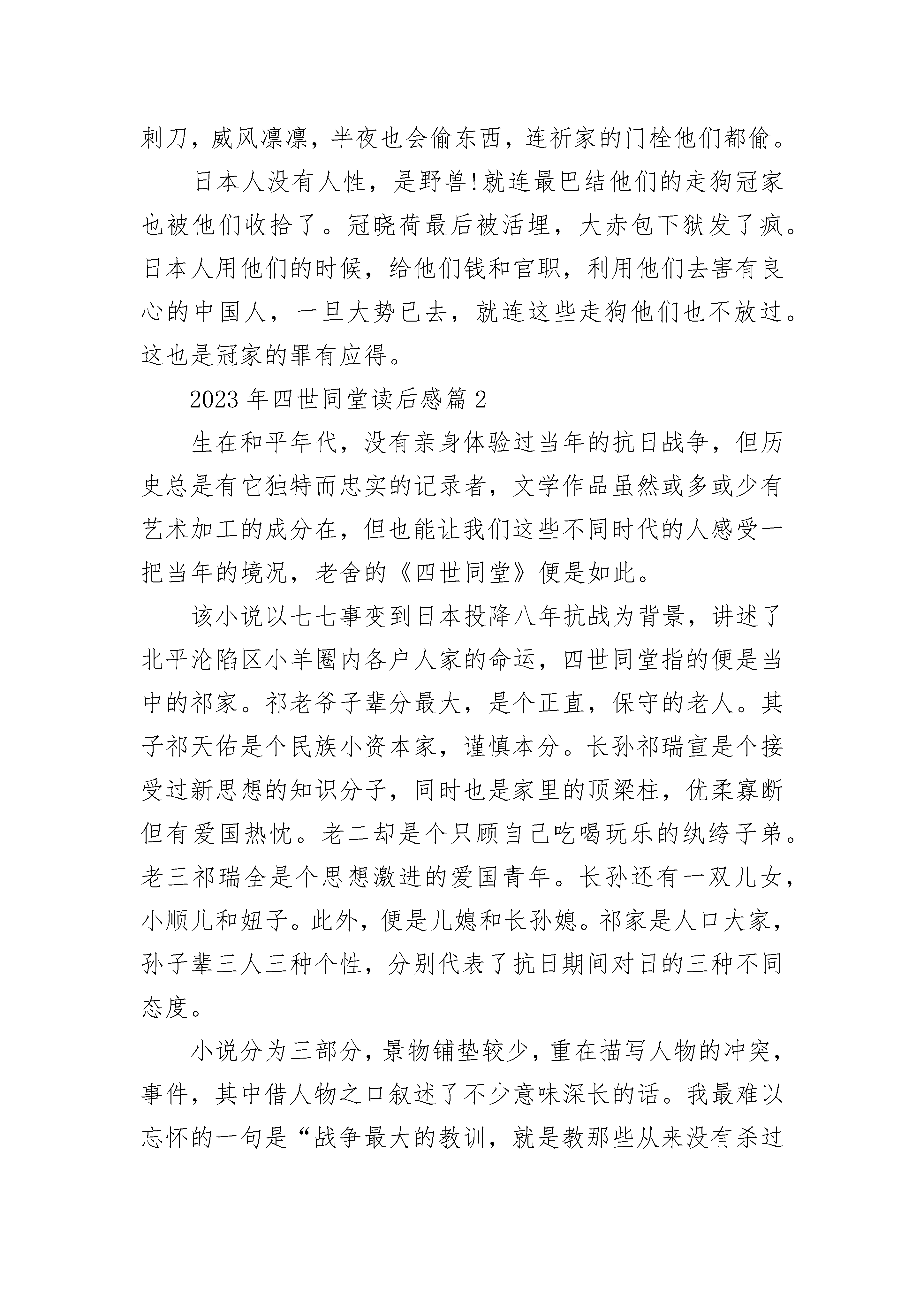 刺刀，威风凛凛，半夜也会偷东西，连祈家的门栓他们都偷。

日本人没有人性，是野兽!就连最巴结他们的走狗冠家也被他们收拾了。冠晓荷最后被活埋，大赤包下狱发了疯。日本人用他们的时候，给他们钱和官职，利用他们去害有良心的中国人，一旦大势已去，就连这些走狗他们也不放过。这也是冠家的罪有应得。

2023 年四世同堂读后感篇 2

生在和平年代，没有亲身体验过当年的抗日战争，但历史总是有它独特而忠实的记录者，文学作品虽然或多或少有艺术加工的成分在，但也能让我们这些不同时代的人感受一把当年的境况，老舍的《四世同堂》便是如此。

该小说以七七事变到日本投降八年抗战为背景，讲述了北平沦陷区小羊圈内各户人家的命运，四世同堂指的便是当中的祁家。祁老爷子辈分最大，是个正直，保守的老人。其子祁天佑是个民族小资本家，谨慎本分。长孙祁瑞宣是个接受过新思想的知识分子，同时也是家里的顶梁柱，优柔寡断但有爱国热忱。老二却是个只顾自己吃喝玩乐的纨绔子弟。老三祁瑞全是个思想激进的爱国青年。长孙还有一双儿女，小顺儿和妞子。此外，便是儿媳和长孙媳。祁家是人口大家，孙子辈三人三种个性，分别代表了抗日期间对日的三种不同态度。

小说分为三部分，景物铺垫较少，重在描写人物的冲突，事件，其中借人物之口叙述了不少意味深长的话。我最难以忘怀的一句是“战争最大的教训，就是教那些从来没有杀过